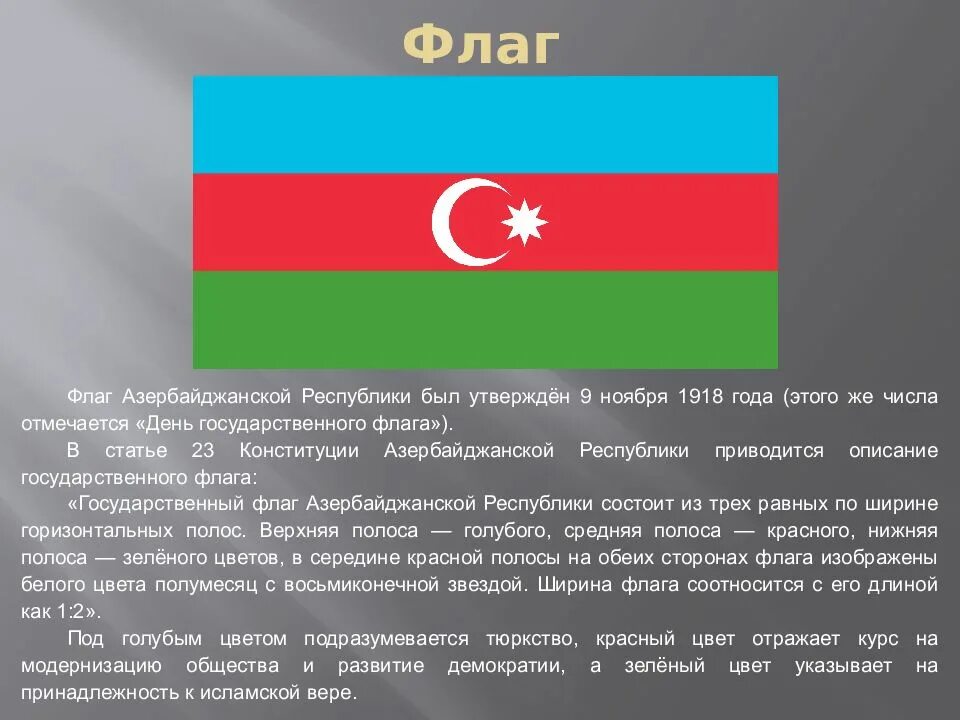 Флаг

Флаг Азербайджанской Республики был утверждён 9 ноября 1918 года (этого же числа отмечается «День государственного флага»).

В статье 23 Конституции Азербайджанской Республики приводится описание государственного флага:

«Государственный флаг Азербайджанской Республики состоит из трех равных по ширине горизонтальных полос. Верхняя полоса — голубого, средняя полоса — красного, нижняя полоса — зелёного цветов, в середине красной полосы на обеих сторонах флага изображены белого цвета полумесяц с восьмиконечной звездой. Ширина флага соотносится с его длиной как 1:2».

Под голубым цветом подразумевается тюркство, красный цвет отражает курс на модернизацию общества и развитие демократии, а зелёный цвет указывает на принадлежность к исламской вере.